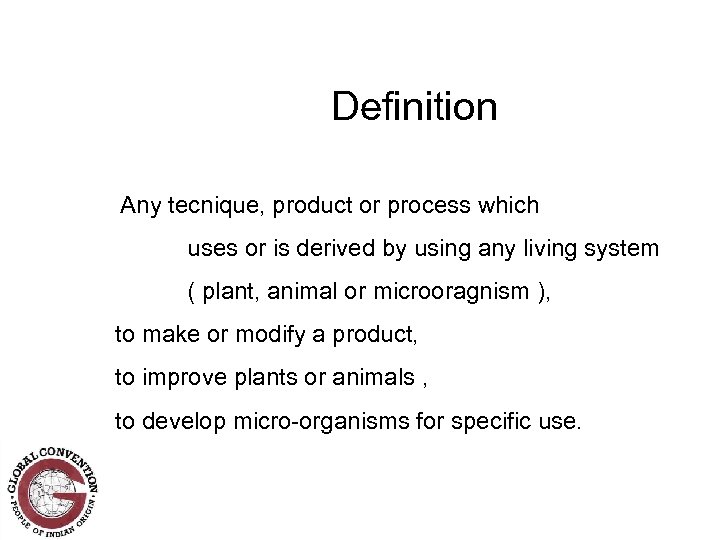 Definition

Any tecnique, product or process which

uses or is derived by using any living system

( plant, animal or microoragnism ),

to make or modify a product,

to improve plants or animals ,

to develop micro-organisms for specific use.

GLOBAL CONVENTION
PEOPLE OF INDIAN ORIGIN